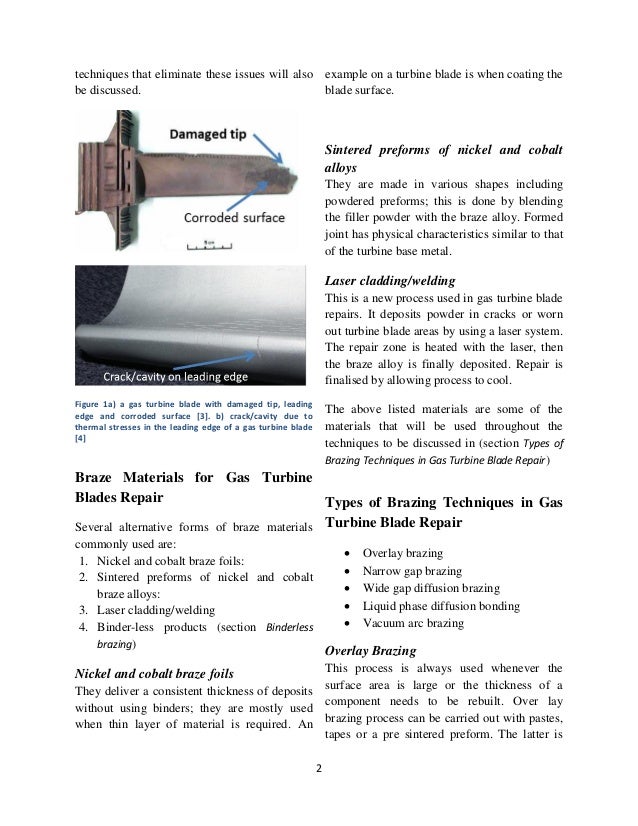 techniques that eliminate these issues will also be discussed.

Damaged tip

Corroded surface

Crack/cavity on leading edge

Figure 1a) a gas turbine blade with damaged tip, leading edge and corroded surface [3]. b) crack/cavity due to thermal stresses in the leading edge of a gas turbine blade [4]

Braze Materials for Gas Turbine Blades Repair

Several alternative forms of braze materials commonly used are:
1. Nickel and cobalt braze foils:
2. Sintered preforms of nickel and cobalt braze alloys:
3. Laser cladding/welding
4. Binder-less products (section Binderless brazing)

Nickel and cobalt braze foils
They deliver a consistent thickness of deposits without using binders; they are mostly used when thin layer of material is required. An example on a turbine blade is when coating the blade surface.

Sintered preforms of nickel and cobalt alloys
They are made in various shapes including powdered preforms; this is done by blending the filler powder with the braze alloy. Formed joint has physical characteristics similar to that of the turbine base metal.

Laser cladding/welding
This is a new process used in gas turbine blade repairs. It deposits powder in cracks or worn out turbine blade areas by using a laser system. The repair zone is heated with the laser, then the braze alloy is finally deposited. Repair is finalised by allowing process to cool.

The above listed materials are some of the materials that will be used throughout the techniques to be discussed in (section Types of Brazing Techniques in Gas Turbine Blade Repair)

Types of Brazing Techniques in Gas Turbine Blade Repair

• Overlay brazing
• Narrow gap brazing
• Wide gap diffusion brazing
• Liquid phase diffusion bonding
• Vacuum arc brazing

Overlay Brazing
This process is always used whenever the surface area is large or the thickness of a component needs to be rebuilt. Over lay brazing process can be carried out with pastes, tapes or a pre sintered preform. The latter is

2